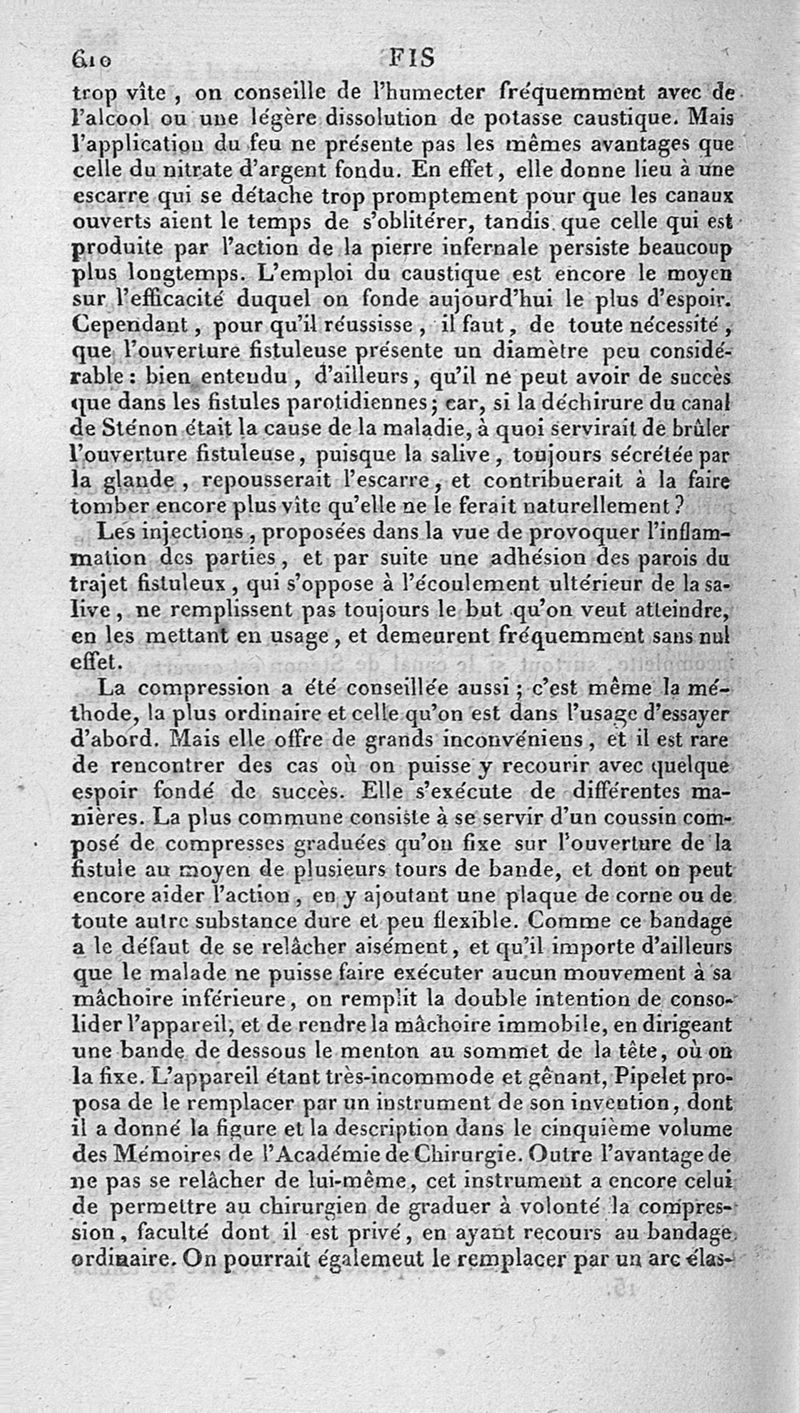 610 FIS

trop vîte, on conseille de l'humecter fréquemment avec de l'alcool ou une légère dissolution de potasse caustique. Mais l'application du feu ne présente pas les mêmes avantages que celle du nitrate d'argent fondu. En effet, elle donne lieu à une escarre qui se détache trop promptement pour que les canaux ouverts aient le temps de s'oblitérer, tandis que celle qui est produite par l'action de la pierre infernale persiste beaucoup plus longtemps. L'emploi du caustique est encore le moyen sur l'efficacité duquel on fonde aujourd'hui le plus d'espoir. Cependant, pour qu'il réussisse, il faut, de toute nécessité, que l'ouverture fistuleuse présente un diamètre peu considérable : bien entendu, d'ailleurs, qu'il ne peut avoir de succès que dans les fistules parotidiennes; car, si la déchirure du canal de Sténon était la cause de la maladie, à quoi servirait de brûler l'ouverture fistuleuse, puisque la salive, toujours sécrétée par la glande, repousserait l'escarre, et contribuerait à la faire tomber encore plus vîte qu'elle ne le ferait naturellement?

Les injections, proposées dans la vue de provoquer l'inflammation des parties, et par suite une adhésion des parois du trajet fistuleux, qui s'oppose à l'écoulement ultérieur de la salive, ne remplissent pas toujours le but qu'on veut atteindre, en les mettant en usage, et demeurent fréquemment sans nul effet.

La compression a été conseillée aussi; c'est même la méthode, la plus ordinaire et celle qu'on est dans l'usage d'essayer d'abord. Mais elle offre de grands inconvéniens, et il est rare de rencontrer des cas où on puisse y recourir avec quelque espoir fondé de succès. Elle s'exécute de différentes manières. La plus commune consiste à se servir d'un coussin composé de compresses graduées qu'on fixe sur l'ouverture de la fistule au moyen de plusieurs tours de bande, et dont on peut encore aider l'action, en y ajoutant une plaque de corne ou de toute autre substance dure et peu flexible. Comme ce bandage a le défaut de se relâcher aisément, et qu'il importe d'ailleurs que le malade ne puisse faire exécuter aucun mouvement à sa mâchoire inférieure, on remplit la double intention de consolider l'appareil, et de rendre la mâchoire immobile, en dirigeant une bande de dessous le menton au sommet de la tête, où on la fixe. L'appareil étant très-incommode et gênant, Pipelet proposa de le remplacer par un instrument de son invention, dont il a donné la figure et la description dans le cinquième volume des Mémoires de l'Académie de Chirurgie. Outre l'avantage de ne pas se relâcher de lui-même, cet instrument a encore celui de permettre au chirurgien de graduer à volonté la compression, faculté dont il est privé, en ayant recours au bandage ordinaire. On pourrait égalemeut le remplacer par un arc élas-